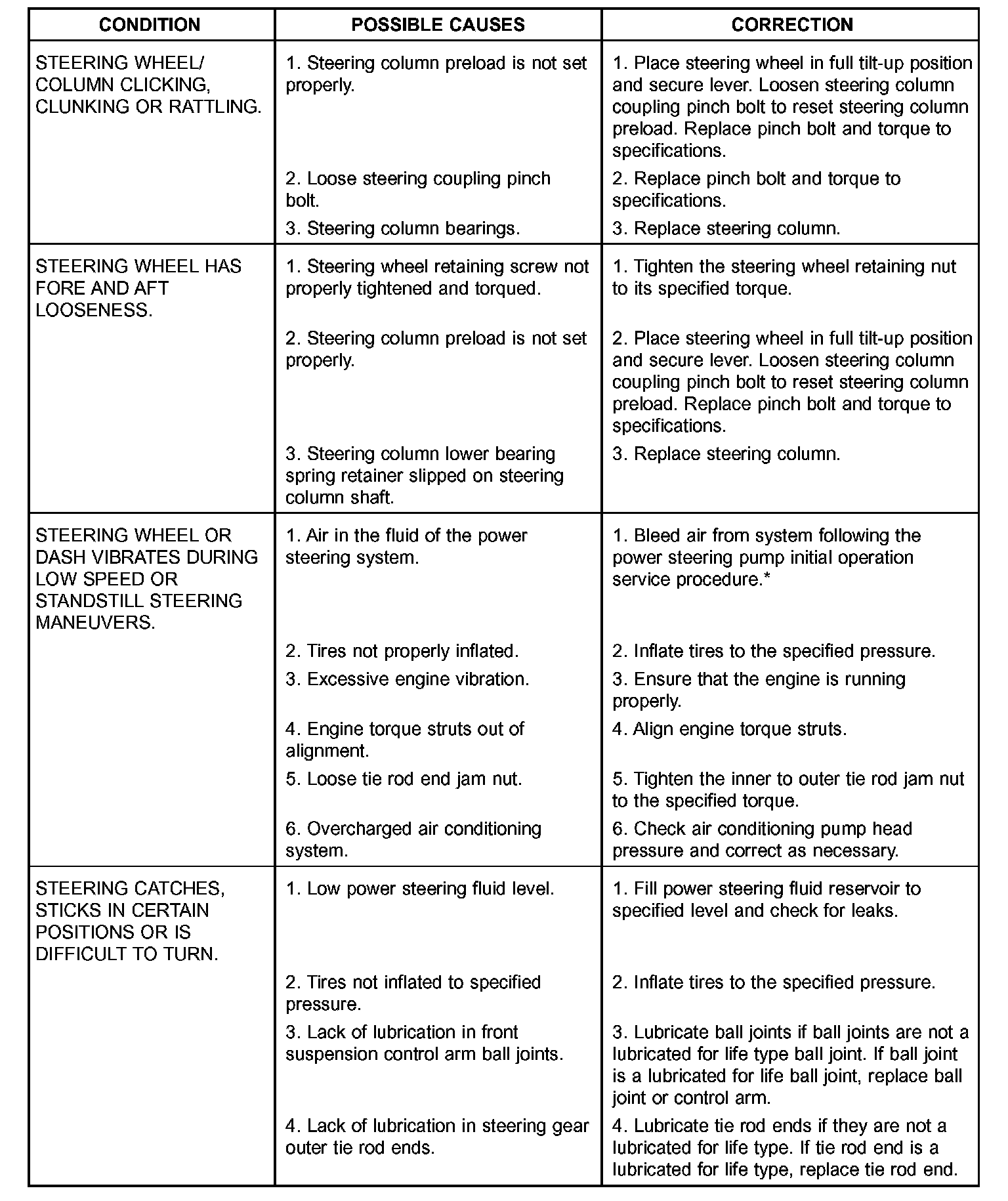 | CONDITION | POSSIBLE CAUSES | CORRECTION |
|---|---|---|
| STEERING WHEEL/ COLUMN CLICKING, CLUNKING OR RATTLING. | 1. Steering column preload is not set properly. | 1. Place steering wheel in full tilt-up position and secure lever. Loosen steering column coupling pinch bolt to reset steering column preload. Replace pinch bolt and torque to specifications. |
| | 2. Loose steering coupling pinch bolt. | 2. Replace pinch bolt and torque to specifications. |
| | 3. Steering column bearings. | 3. Replace steering column. |
| STEERING WHEEL HAS FORE AND AFT LOOSENESS. | 1. Steering wheel retaining screw not properly tightened and torqued. | 1. Tighten the steering wheel retaining nut to its specified torque. |
| | 2. Steering column preload is not set properly. | 2. Place steering wheel in full tilt-up position and secure lever. Loosen steering column coupling pinch bolt to reset steering column preload. Replace pinch bolt and torque to specifications. |
| | 3. Steering column lower bearing spring retainer slipped on steering column shaft. | 3. Replace steering column. |
| STEERING WHEEL OR DASH VIBRATES DURING LOW SPEED OR STANDSTILL STEERING MANEUVERS. | 1. Air in the fluid of the power steering system. | 1. Bleed air from system following the power steering pump initial operation service procedure.* |
| | 2. Tires not properly inflated. | 2. Inflate tires to the specified pressure. |
| | 3. Excessive engine vibration. | 3. Ensure that the engine is running properly. |
| | 4. Engine torque struts out of alignment. | 4. Align engine torque struts. |
| | 5. Loose tie rod end jam nut. | 5. Tighten the inner to outer tie rod jam nut to the specified torque. |
| | 6. Overcharged air conditioning system. | 6. Check air conditioning pump head pressure and correct as necessary. |
| STEERING CATCHES, STICKS IN CERTAIN POSITIONS OR IS DIFFICULT TO TURN. | 1. Low power steering fluid level. | 1. Fill power steering fluid reservoir to specified level and check for leaks. |
| | 2. Tires not inflated to specified pressure. | 2. Inflate tires to the specified pressure. |
| | 3. Lack of lubrication in front suspension control arm ball joints. | 3. Lubricate ball joints if ball joints are not a lubricated for life type ball joint. If ball joint is a lubricated for life ball joint, replace ball joint or control arm. |
| | 4. Lack of lubrication in steering gear outer tie rod ends. | 4. Lubricate tie rod ends if they are not a lubricated for life type. If tie rod end is a lubricated for life type, replace tie rod end. |